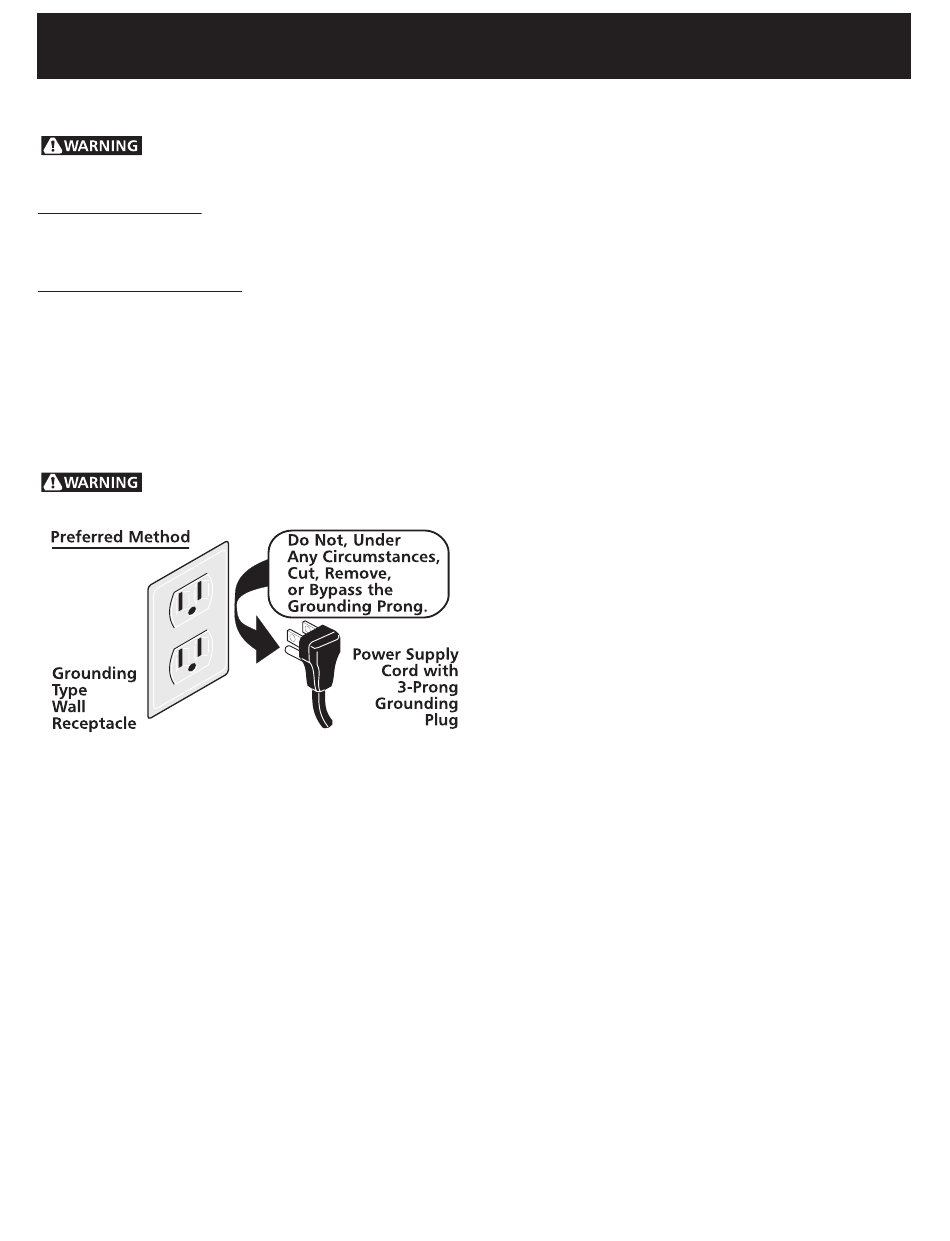 WARNING

WARNING

Preferred Method

Do Not, Under Any Circumstances, Cut, Remove, or Bypass the Grounding Prong.

Grounding Type Wall Receptacle

Power Supply Cord with 3-Prong Grounding Plug